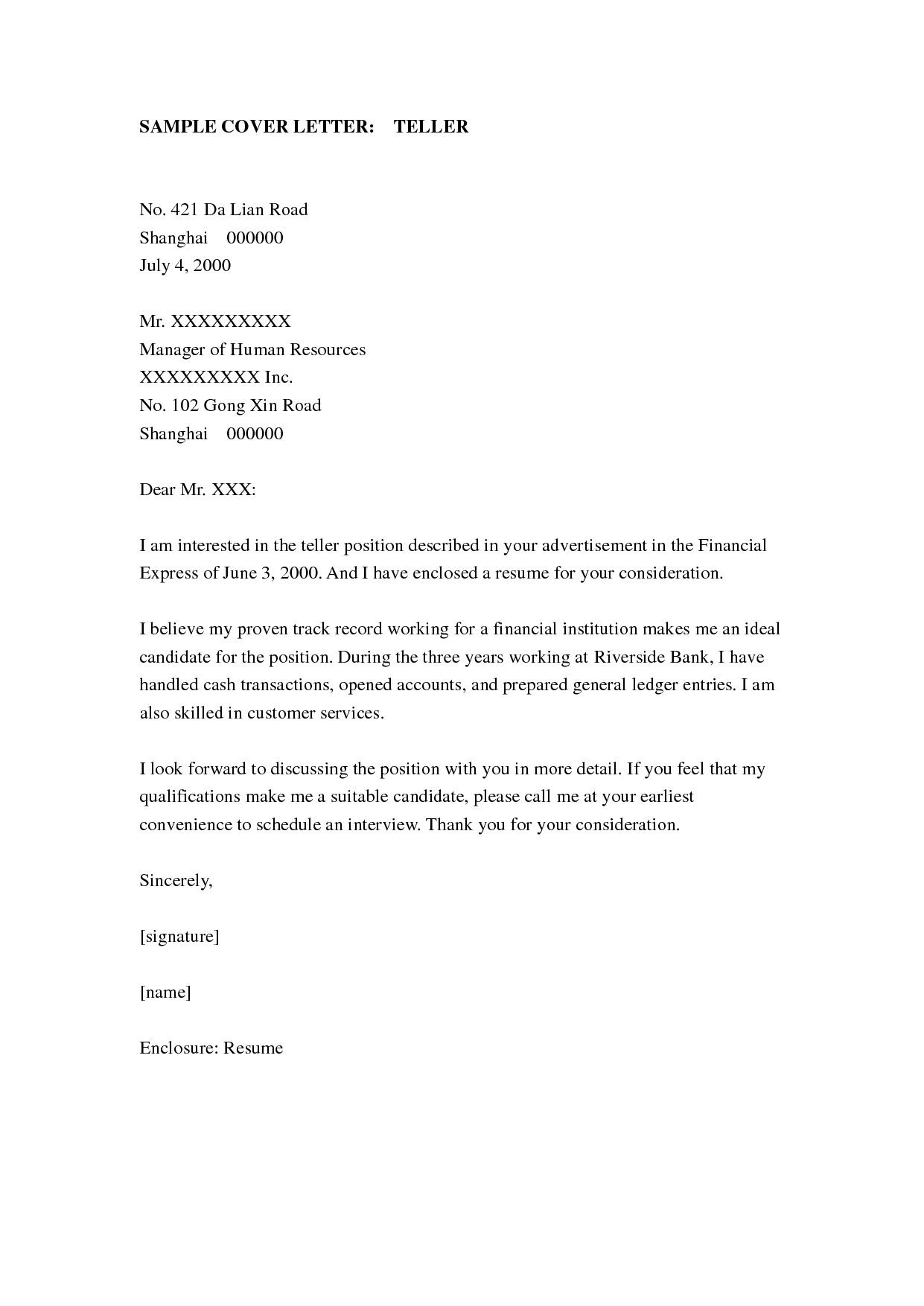 SAMPLE COVER LETTER: TELLER

No. 421 Da Lian Road
Shanghai 000000
July 4, 2000

Mr. XXXXXXXXX
Manager of Human Resources
XXXXXXXXX Inc.
No. 102 Gong Xin Road
Shanghai 000000

Dear Mr. XXX:

I am interested in the teller position described in your advertisement in the Financial Express of June 3, 2000. And I have enclosed a resume for your consideration.

I believe my proven track record working for a financial institution makes me an ideal candidate for the position. During the three years working at Riverside Bank, I have handled cash transactions, opened accounts, and prepared general ledger entries. I am also skilled in customer services.

I look forward to discussing the position with you in more detail. If you feel that my qualifications make me a suitable candidate, please call me at your earliest convenience to schedule an interview. Thank you for your consideration.

Sincerely,

[signature]

[name]

Enclosure: Resume